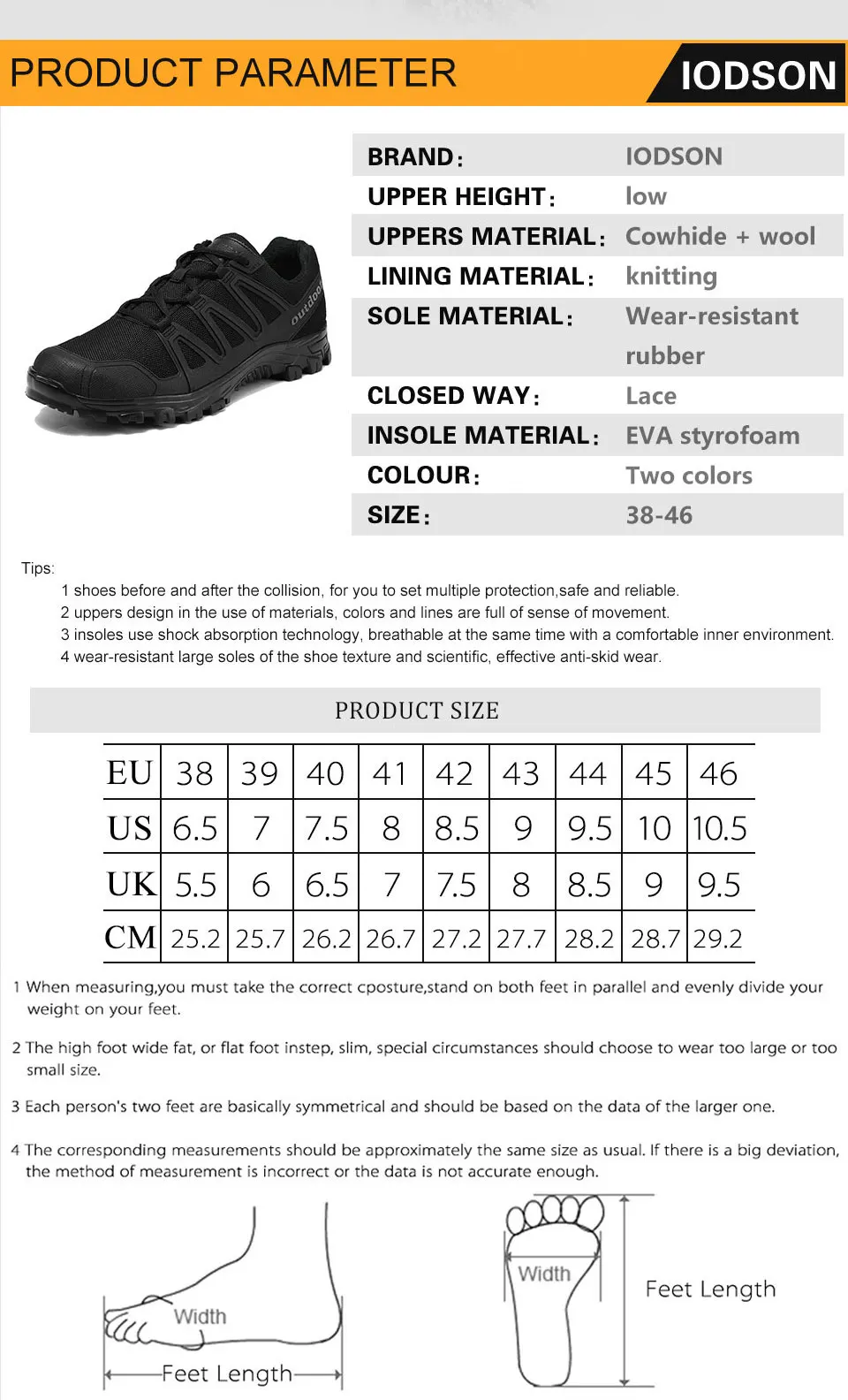 PRODUCT PARAMETER

IODSON

outdoor

| BRAND: | IODSON |
|---|---|
| UPPER HEIGHT: | low |
| UPPERS MATERIAL: | Cowhide + wool |
| LINING MATERIAL: | knitting |
| SOLE MATERIAL: | Wear-resistant rubber |
| CLOSED WAY: | Lace |
| INSOLE MATERIAL: | EVA styrofoam |
| COLOUR: | Two colors |
| SIZE: | 38-46 |

Tips:
1 shoes before and after the collision, for you to set multiple protection,safe and reliable.
2 uppers design in the use of materials, colors and lines are full of sense of movement.
3 insoles use shock absorption technology, breathable at the same time with a comfortable inner environment.
4 wear-resistant large soles of the shoe texture and scientific, effective anti-skid wear.

PRODUCT SIZE

| EU | 38 | 39 | 40 | 41 | 42 | 43 | 44 | 45 | 46 |
|---|---|---|---|---|---|---|---|---|---|
| US | 6.5 | 7 | 7.5 | 8 | 8.5 | 9 | 9.5 | 10 | 10.5 |
| UK | 5.5 | 6 | 6.5 | 7 | 7.5 | 8 | 8.5 | 9 | 9.5 |
| CM | 25.2 | 25.7 | 26.2 | 26.7 | 27.2 | 27.7 | 28.2 | 28.7 | 29.2 |

1 When measuring,you must take the correct cposture,stand on both feet in parallel and evenly divide your weight on your feet.

2 The high foot wide fat, or flat foot instep, slim, special circumstances should choose to wear too large or too small size.

3 Each person's two feet are basically symmetrical and should be based on the data of the larger one.

4 The corresponding measurements should be approximately the same size as usual. If there is a big deviation, the method of measurement is incorrect or the data is not accurate enough.

Width
Feet Length
Width
Feet Length